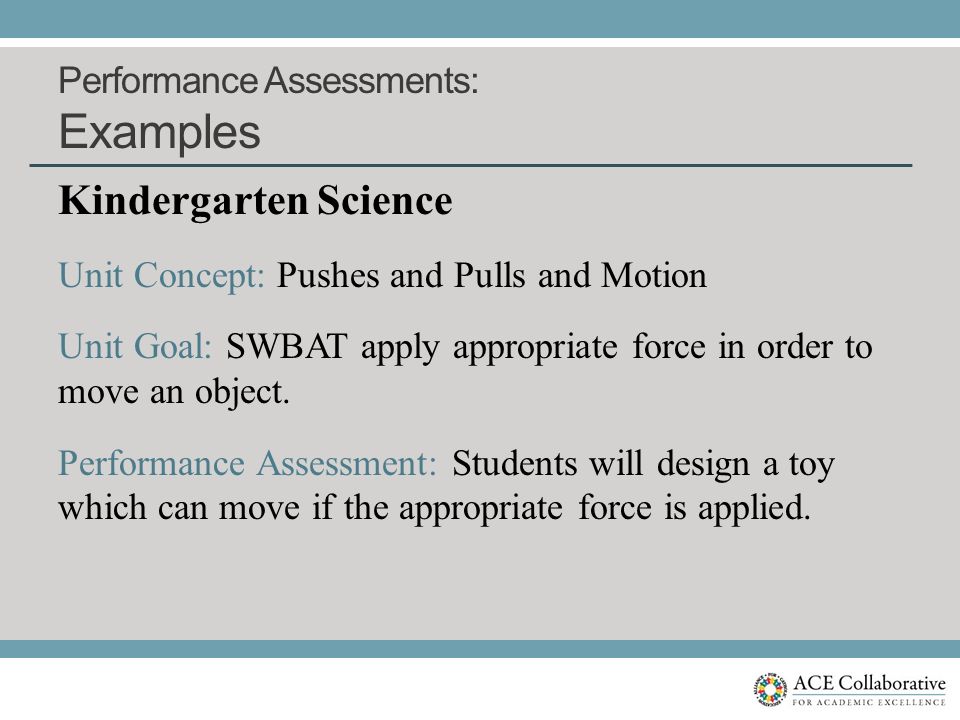 Performance Assessments:
Examples

Kindergarten Science

Unit Concept: Pushes and Pulls and Motion

Unit Goal: SWBAT apply appropriate force in order to move an object.

Performance Assessment: Students will design a toy which can move if the appropriate force is applied.

ACE Collaborative
FOR ACADEMIC EXCELLENCE